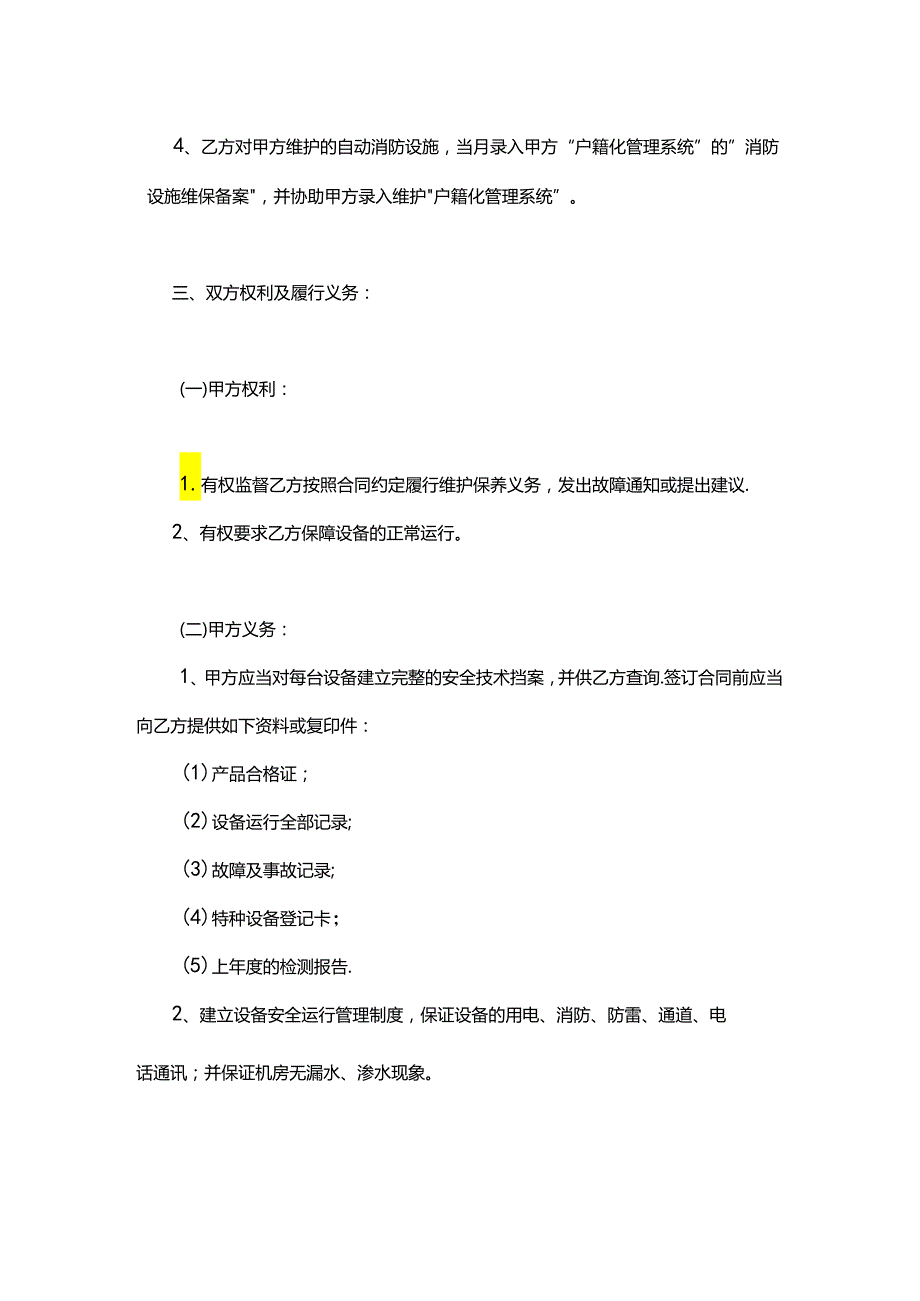 4、乙方对甲方维护的自动消防设施，当月录入甲方“户籍化管理系统”的”消防设施维保备案"，并协助甲方录入维护"户籍化管理系统”。

三、双方权利及履行义务：

(一)甲方权利：

1. 有权监督乙方按照合同约定履行维护保养义务，发出故障通知或提出建议.

2、有权要求乙方保障设备的正常运行。

(二)甲方义务：

1、甲方应当对每台设备建立完整的安全技术档案，并供乙方查询.签订合同前应当向乙方提供如下资料或复印件：

(1)产品合格证；

(2)设备运行全部记录;

(3)故障及事故记录;

(4)特种设备登记卡；

(5)上年度的检测报告.

2、建立设备安全运行管理制度，保证设备的用电、消防、防雷、通道、电话通讯；并保证机房无漏水、渗水现象。